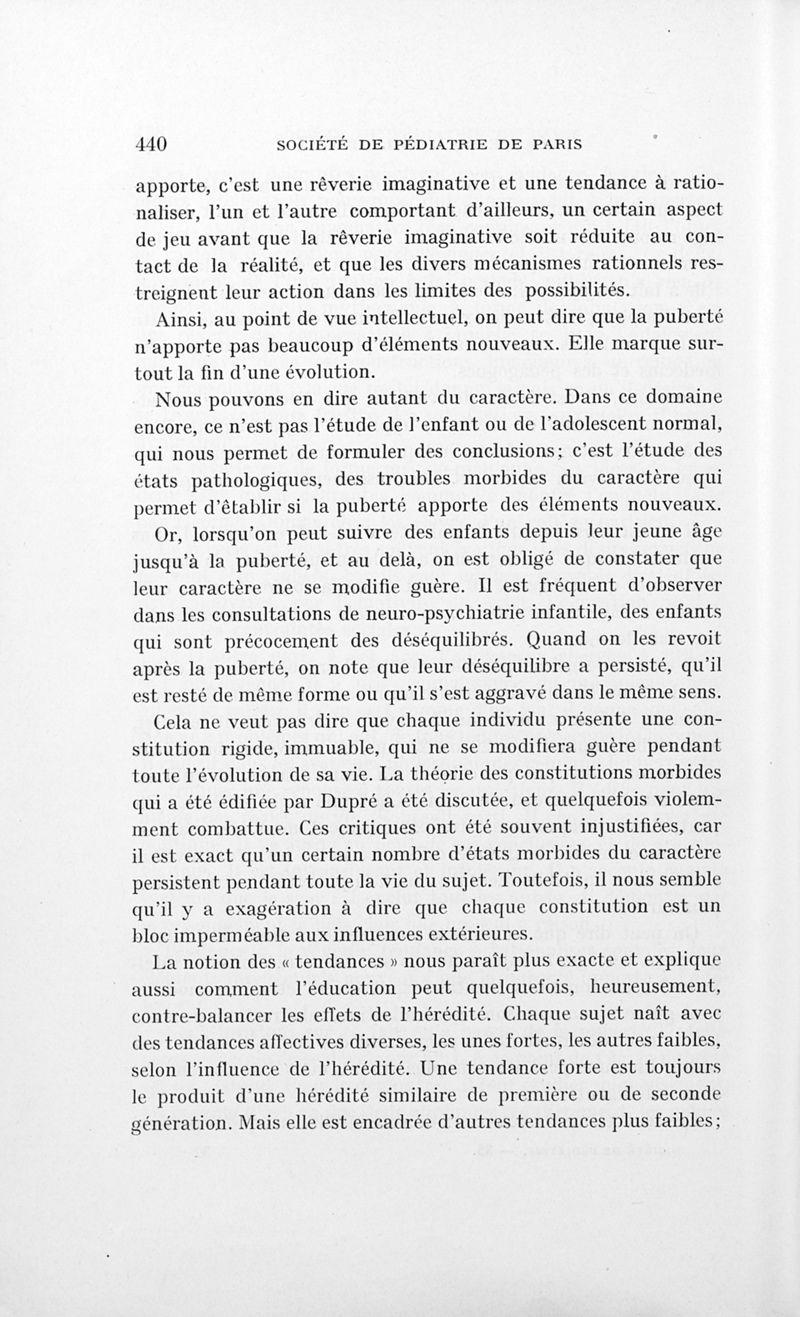 440 SOCIÉTÉ DE PÉDIATRIE DE PARIS

apporte, c'est une rêverie imaginative et une tendance à rationaliser, l'un et l'autre comportant d'ailleurs, un certain aspect de jeu avant que la rêverie imaginative soit réduite au contact de la réalité, et que les divers mécanismes rationnels restreignent leur action dans les limites des possibilités.

Ainsi, au point de vue intellectuel, on peut dire que la puberté n'apporte pas beaucoup d'éléments nouveaux. Elle marque surtout la fin d'une évolution.

Nous pouvons en dire autant du caractère. Dans ce domaine encore, ce n'est pas l'étude de l'enfant ou de l'adolescent normal, qui nous permet de formuler des conclusions; c'est l'étude des états pathologiques, des troubles morbides du caractère qui permet d'établir si la puberté apporte des éléments nouveaux.

Or, lorsqu'on peut suivre des enfants depuis leur jeune âge jusqu'à la puberté, et au delà, on est obligé de constater que leur caractère ne se modifie guère. Il est fréquent d'observer dans les consultations de neuro-psychiatrie infantile, des enfants qui sont précocement des déséquilibrés. Quand on les revoit après la puberté, on note que leur déséquilibre a persisté, qu'il est resté de même forme ou qu'il s'est aggravé dans le même sens.

Cela ne veut pas dire que chaque individu présente une constitution rigide, immuable, qui ne se modifiera guère pendant toute l'évolution de sa vie. La théorie des constitutions morbides qui a été édifiée par Dupré a été discutée, et quelquefois violemment combattue. Ces critiques ont été souvent injustifiées, car il est exact qu'un certain nombre d'états morbides du caractère persistent pendant toute la vie du sujet. Toutefois, il nous semble qu'il y a exagération à dire que chaque constitution est un bloc imperméable aux influences extérieures.

La notion des « tendances » nous paraît plus exacte et explique aussi comment l'éducation peut quelquefois, heureusement, contre-balancer les effets de l'hérédité. Chaque sujet naît avec des tendances affectives diverses, les unes fortes, les autres faibles, selon l'influence de l'hérédité. Une tendance forte est toujours le produit d'une hérédité similaire de première ou de seconde génération. Mais elle est encadrée d'autres tendances plus faibles;